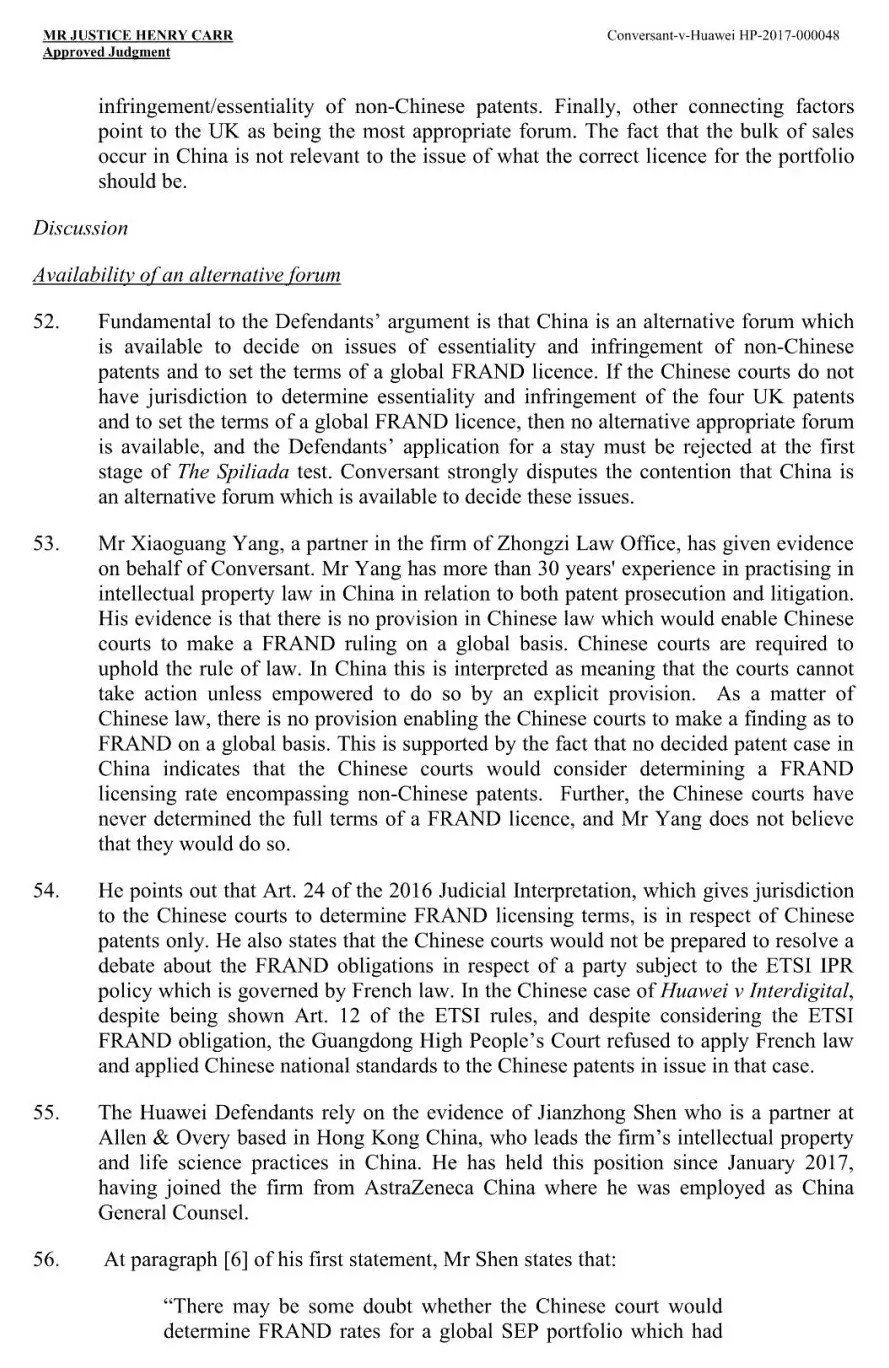 MR JUSTICE HENRY CARR
Approved Judgment

Conversant-v-Huawei HP-2017-000048

infringement/essentiality of non-Chinese patents. Finally, other connecting factors point to the UK as being the most appropriate forum. The fact that the bulk of sales occur in China is not relevant to the issue of what the correct licence for the portfolio should be.

Discussion

Availability of an alternative forum

52. Fundamental to the Defendants' argument is that China is an alternative forum which is available to decide on issues of essentiality and infringement of non-Chinese patents and to set the terms of a global FRAND licence. If the Chinese courts do not have jurisdiction to determine essentiality and infringement of the four UK patents and to set the terms of a global FRAND licence, then no alternative appropriate forum is available, and the Defendants' application for a stay must be rejected at the first stage of The Spiliada test. Conversant strongly disputes the contention that China is an alternative forum which is available to decide these issues.

53. Mr Xiaoguang Yang, a partner in the firm of Zhongzi Law Office, has given evidence on behalf of Conversant. Mr Yang has more than 30 years' experience in practising in intellectual property law in China in relation to both patent prosecution and litigation. His evidence is that there is no provision in Chinese law which would enable Chinese courts to make a FRAND ruling on a global basis. Chinese courts are required to uphold the rule of law. In China this is interpreted as meaning that the courts cannot take action unless empowered to do so by an explicit provision. As a matter of Chinese law, there is no provision enabling the Chinese courts to make a finding as to FRAND on a global basis. This is supported by the fact that no decided patent case in China indicates that the Chinese courts would consider determining a FRAND licensing rate encompassing non-Chinese patents. Further, the Chinese courts have never determined the full terms of a FRAND licence, and Mr Yang does not believe that they would do so.

54. He points out that Art. 24 of the 2016 Judicial Interpretation, which gives jurisdiction to the Chinese courts to determine FRAND licensing terms, is in respect of Chinese patents only. He also states that the Chinese courts would not be prepared to resolve a debate about the FRAND obligations in respect of a party subject to the ETSI IPR policy which is governed by French law. In the Chinese case of Huawei v Interdigital, despite being shown Art. 12 of the ETSI rules, and despite considering the ETSI FRAND obligation, the Guangdong High People's Court refused to apply French law and applied Chinese national standards to the Chinese patents in issue in that case.

55. The Huawei Defendants rely on the evidence of Jianzhong Shen who is a partner at Allen & Overy based in Hong Kong China, who leads the firm's intellectual property and life science practices in China. He has held this position since January 2017, having joined the firm from AstraZeneca China where he was employed as China General Counsel.

56. At paragraph [6] of his first statement, Mr Shen states that:

"There may be some doubt whether the Chinese court would determine FRAND rates for a global SEP portfolio which had